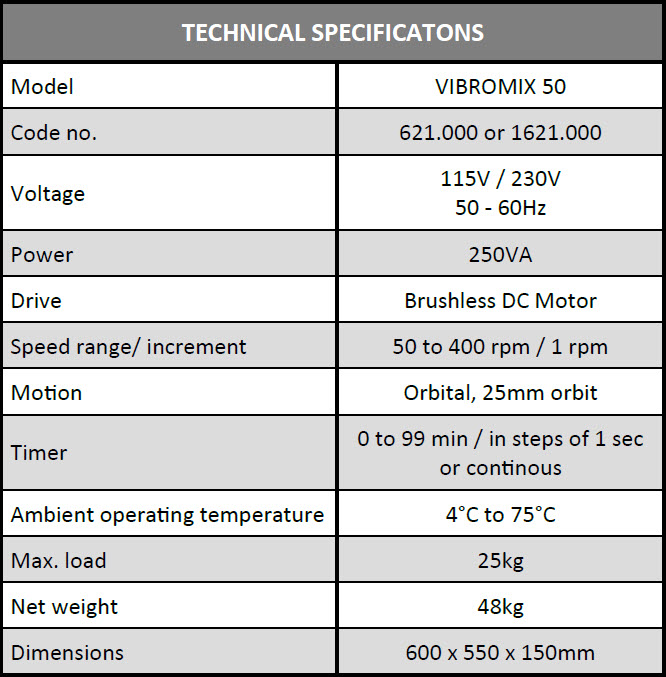 | TECHNICAL SPECIFICATONS | |
|---|---|
| Model | VIBROMIX 50 |
| Code no. | 621.000 or 1621.000 |
| Voltage | 115V / 230V 50 - 60Hz |
| Power | 250VA |
| Drive | Brushless DC Motor |
| Speed range/ increment | 50 to 400 rpm / 1 rpm |
| Motion | Orbital, 25mm orbit |
| Timer | 0 to 99 min / in steps of 1 sec or continous |
| Ambient operating temperature | 4°C to 75°C |
| Max. load | 25kg |
| Net weight | 48kg |
| Dimensions | 600 x 550 x 150mm |